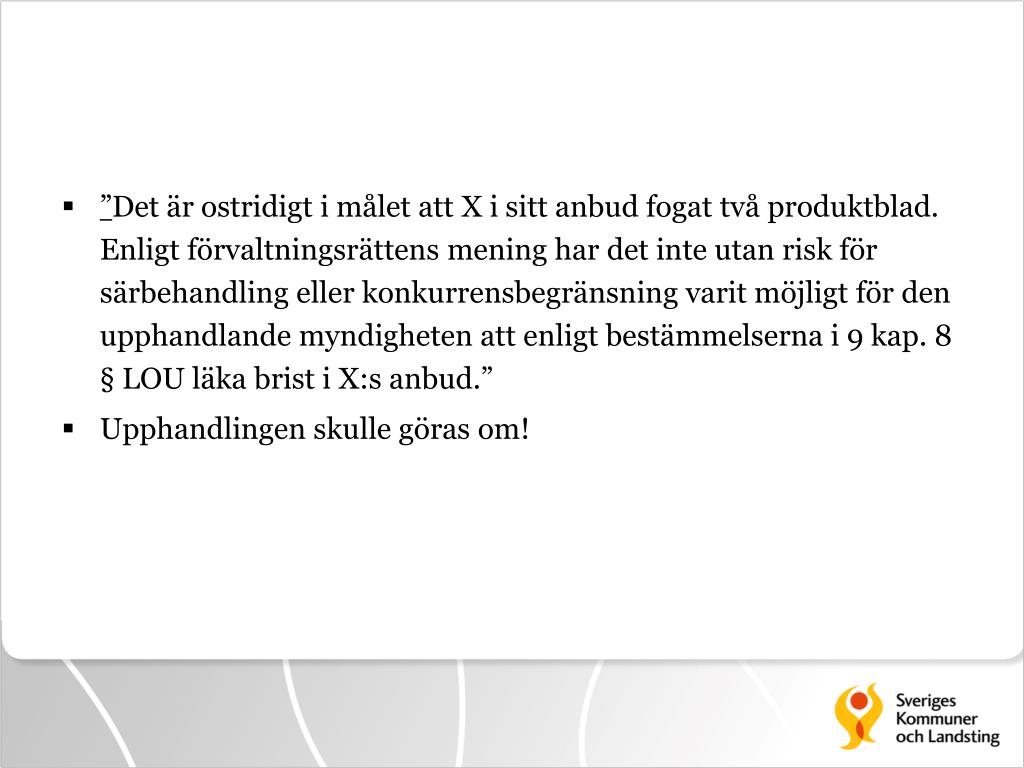 ▪ ”Det är ostridigt i målet att X i sitt anbud fogat två produktblad. Enligt förvaltningsrättens mening har det inte utan risk för särbehandling eller konkurrensbegränsning varit möjligt för den upphandlande myndigheten att enligt bestämmelserna i 9 kap. 8 § LOU läka brist i X:s anbud.”

▪ Upphandlingen skulle göras om!

Sveriges Kommuner och Landsting